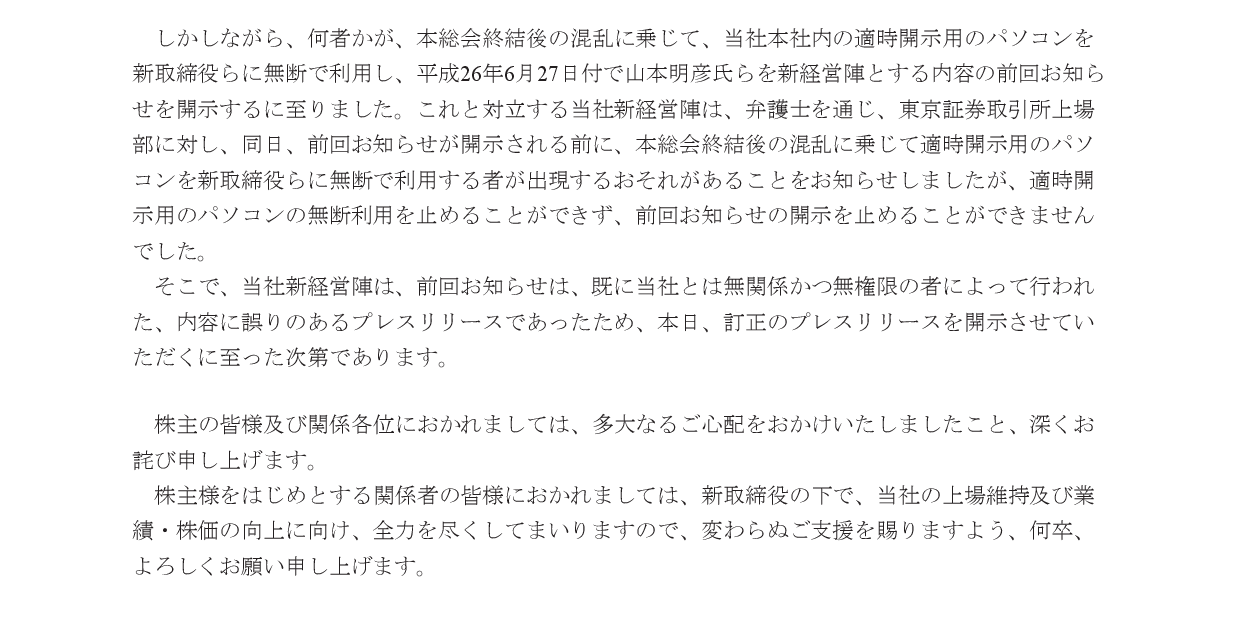 しかしながら、何者かが、本総会終結後の混乱に乗じて、当社本社内の適時開示用のパソコンを新取締役らに無断で利用し、平成26年6月27日付で山本明彦氏らを新経営陣とする内容の前回お知らせを開示するに至りました。これと対立する当社新経営陣は、弁護士を通じ、東京証券取引所上場部に対し、同日、前回お知らせが開示される前に、本総会終結後の混乱に乗じて適時開示用のパソコンを新取締役らに無断で利用する者が出現するおそれがあることをお知らせしましたが、適時開示用のパソコンの無断利用を止めることができず、前回お知らせの開示を止めることができませんでした。

そこで、当社新経営陣は、前回お知らせは、既に当社とは無関係かつ無権限の者によって行われた、内容に誤りのあるプレスリリースであったため、本日、訂正のプレスリリースを開示させていただくに至った次第であります。

株主の皆様及び関係各位におかれましては、多大なるご心配をおかけいたしましたこと、深くお詫び申し上げます。

株主様をはじめとする関係者の皆様におかれましては、新取締役の下で、当社の上場維持及び業績・株価の向上に向け、全力を尽くしてまいりますので、変わらぬご支援を賜りますよう、何卒、よろしくお願い申し上げます。